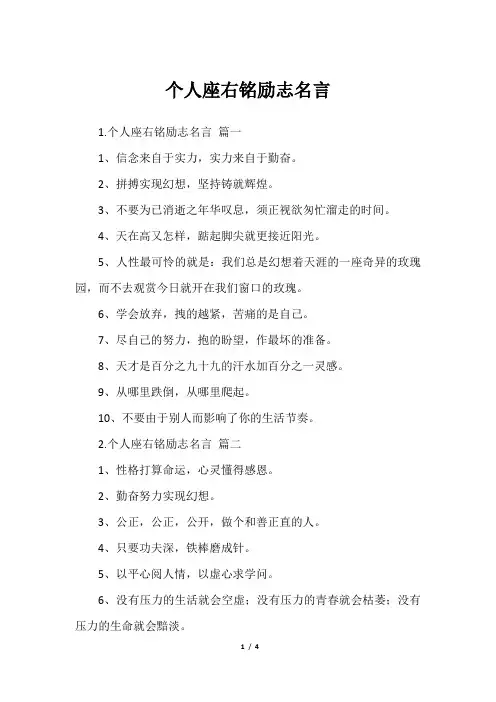 个人座右铭励志名言

1.个人座右铭励志名言 篇一

1、信念来自于实力，实力来自于勤奋。

2、拼搏实现幻想，坚持铸就辉煌。

3、不要为已消逝之年华叹息，须正视欲匆忙溜走的时间。

4、天在高又怎样，踮起脚尖就更接近阳光。

5、人性最可怜的就是：我们总是幻想着天涯的一座奇异的玫瑰园，而不去观赏今日就开在我们窗口的玫瑰。

6、学会放弃，拽的越紧，苦痛的是自己。

7、尽自己的努力，抱的盼望，作最坏的准备。

8、天才是百分之九十九的汗水加百分之一灵感。

9、从哪里跌倒，从哪里爬起。

10、不要由于别人而影响了你的生活节奏。

2.个人座右铭励志名言 篇二

1、性格打算命运，心灵懂得感恩。

2、勤奋努力实现幻想。

3、公正，公正，公开，做个和善正直的人。

4、只要功夫深，铁棒磨成针。

5、以平心阅人情，以虚心求学问。

6、没有压力的生活就会空虚；没有压力的青春就会枯萎；没有压力的生命就会黯淡。

1 / 4